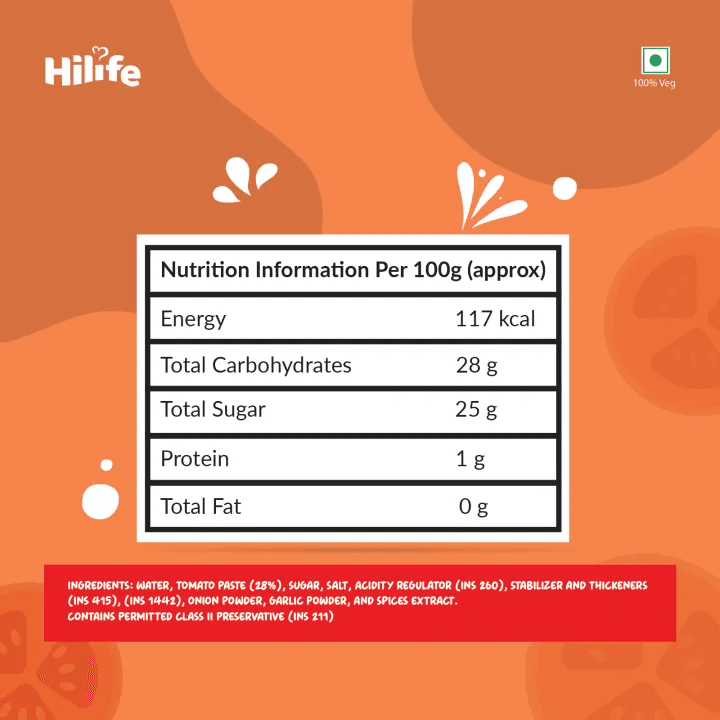 Hilife

100% Veg

| Nutrition Information Per 100g (approx) | |
|---|---|
| Energy | 117 kcal |
| Total Carbohydrates | 28 g |
| Total Sugar | 25 g |
| Protein | 1 g |
| Total Fat | 0 g |

INGREDIENTS: WATER, TOMATO PASTE (28%), SUGAR, SALT, ACIDITY REGULATOR (INS 260), STABILIZER AND THICKENERS (INS 415), (INS 1442), ONION POWDER, GARLIC POWDER, AND SPICES EXTRACT.
CONTAINS PERMITTED CLASS II PRESERVATIVE (INS 211)